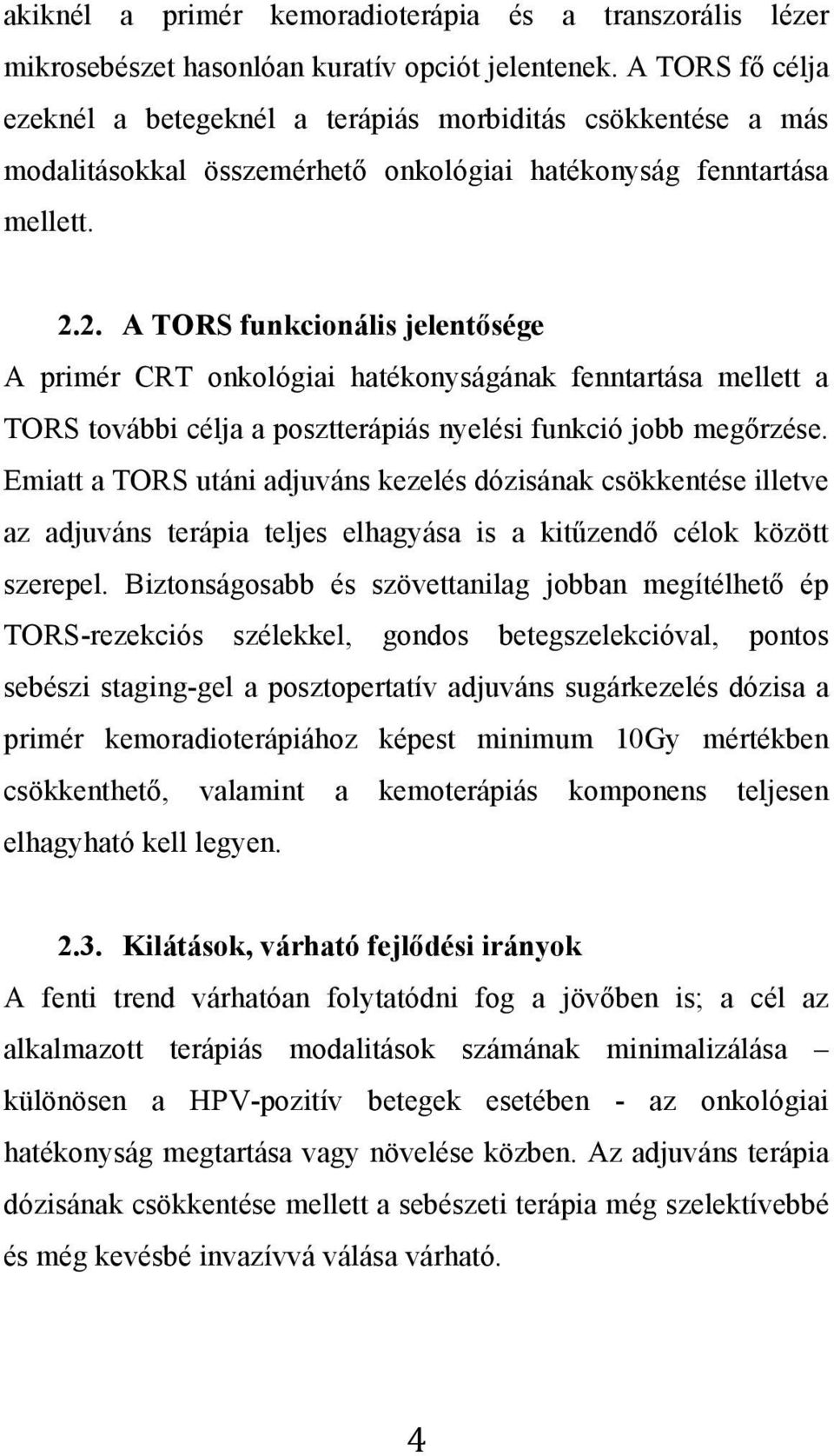 akiknél a primér kemoradioterápia és a transzorális lézer mikrosebészet hasonlóan kuratív opciót jelentenek. A TORS fő célja ezeknél a betegeknél a terápiás morbiditás csökkentése a más modalitásokkal összemérhető onkológiai hatékonyság fenntartása mellett.

2.2. A TORS funkcionális jelentősége

A primér CRT onkológiai hatékonyságának fenntartása mellett a TORS további célja a posztterápiás nyelési funkció jobb megőrzése. Emiatt a TORS utáni adjuváns kezelés dózisának csökkentése illetve az adjuváns terápia teljes elhagyása is a kitűzendő célok között szerepel. Biztonságosabb és szövettanilag jobban megítélhető ép TORS-rezekciós szélekkel, gondos betegszelekcióval, pontos sebészi staging-gel a posztopertatív adjuváns sugárkezelés dózisa a primér kemoradioterápiához képest minimum 10Gy mértékben csökkenthető, valamint a kemoterápiás komponens teljesen elhagyható kell legyen.

2.3. Kilátások, várható fejlődési irányok

A fenti trend várhatóan folytatódni fog a jövőben is; a cél az alkalmazott terápiás modalitások számának minimalizálása – különösen a HPV-pozitív betegek esetében - az onkológiai hatékonyság megtartása vagy növelése közben. Az adjuváns terápia dózisának csökkentése mellett a sebészeti terápia még szelektívebbé és még kevésbé invazívvá válása várható.

4